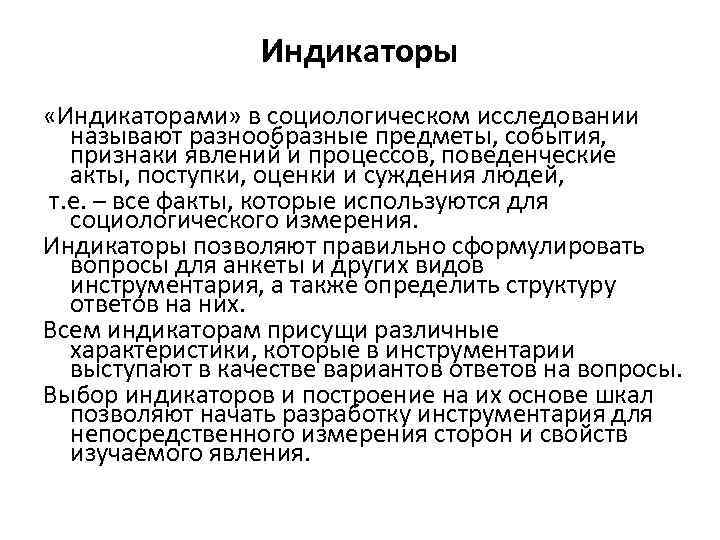 Индикаторы

«Индикаторами» в социологическом исследовании называют разнообразные предметы, события, признаки явлений и процессов, поведенческие акты, поступки, оценки и суждения людей,

т.е. – все факты, которые используются для социологического измерения.

Индикаторы позволяют правильно сформулировать вопросы для анкеты и других видов инструментария, а также определить структуру ответов на них.

Всем индикаторам присущи различные характеристики, которые в инструментарии выступают в качестве вариантов ответов на вопросы.

Выбор индикаторов и построение на их основе шкал позволяют начать разработку инструментария для непосредственного измерения сторон и свойств изучаемого явления.